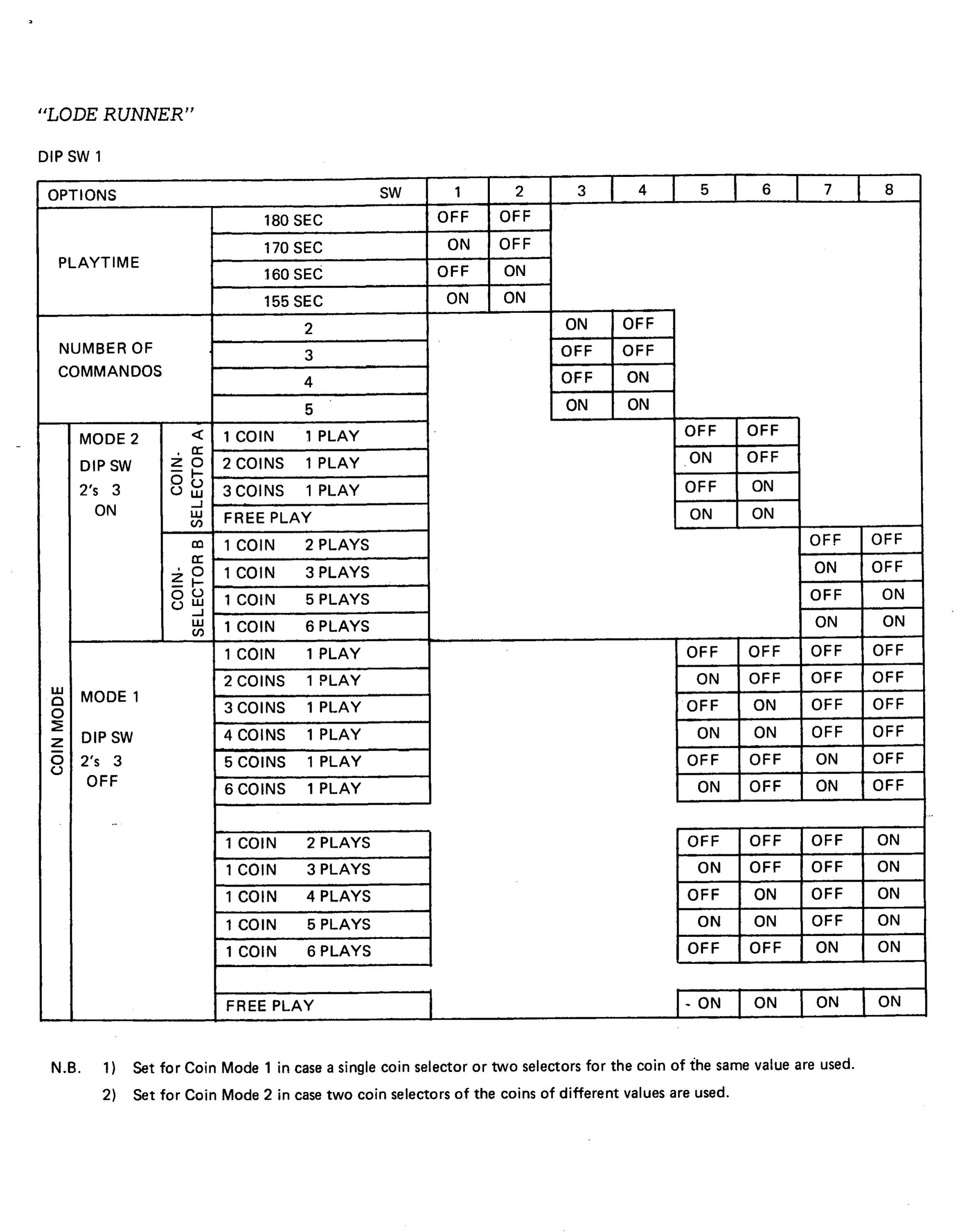 "LODE RUNNER"

DIP SW 1

| OPTIONS | | | SW | 1 | 2 | 3 | 4 | 5 | 6 | 7 | 8 |
|---|---|---|---|---|---|---|---|---|---|---|---|
| PLAYTIME | | | 180 SEC | OFF | OFF | | | | | | |
| | | | 170 SEC | ON | OFF | | | | | | |
| | | | 160 SEC | OFF | ON | | | | | | |
| | | | 155 SEC | ON | ON | | | | | | |
| NUMBER OF COMMANDOS | | | 2 | | | ON | OFF | | | | |
| | | | 3 | | | OFF | OFF | | | | |
| | | | 4 | | | OFF | ON | | | | |
| | | | 5 | | | ON | ON | | | | |
| COIN MODE | MODE 2 DIP SW 2's 3 ON | COIN-SELECTOR A | 1 COIN 1 PLAY | | | | | OFF | OFF | | |
| | | | 2 COINS 1 PLAY | | | | | ON | OFF | | |
| | | | 3 COINS 1 PLAY | | | | | OFF | ON | | |
| | | | FREE PLAY | | | | | ON | ON | | |
| | | COIN-SELECTOR B | 1 COIN 2 PLAYS | | | | | | | OFF | OFF |
| | | | 1 COIN 3 PLAYS | | | | | | | ON | OFF |
| | | | 1 COIN 5 PLAYS | | | | | | | OFF | ON |
| | | | 1 COIN 6 PLAYS | | | | | | | ON | ON |
| | MODE 1 DIP SW 2's 3 OFF | | 1 COIN 1 PLAY | | | | | OFF | OFF | OFF | OFF |
| | | | 2 COINS 1 PLAY | | | | | ON | OFF | OFF | OFF |
| | | | 3 COINS 1 PLAY | | | | | OFF | ON | OFF | OFF |
| | | | 4 COINS 1 PLAY | | | | | ON | ON | OFF | OFF |
| | | | 5 COINS 1 PLAY | | | | | OFF | OFF | ON | OFF |
| | | | 6 COINS 1 PLAY | | | | | ON | OFF | ON | OFF |
| | | | 1 COIN 2 PLAYS | | | | | OFF | OFF | OFF | ON |
| | | | 1 COIN 3 PLAYS | | | | | ON | OFF | OFF | ON |
| | | | 1 COIN 4 PLAYS | | | | | OFF | ON | OFF | ON |
| | | | 1 COIN 5 PLAYS | | | | | ON | ON | OFF | ON |
| | | | 1 COIN 6 PLAYS | | | | | OFF | OFF | ON | ON |
| | | | FREE PLAY | | | | | ON | ON | ON | ON |

N.B. 1) Set for Coin Mode 1 in case a single coin selector or two selectors for the coin of the same value are used.

2) Set for Coin Mode 2 in case two coin selectors of the coins of different values are used.